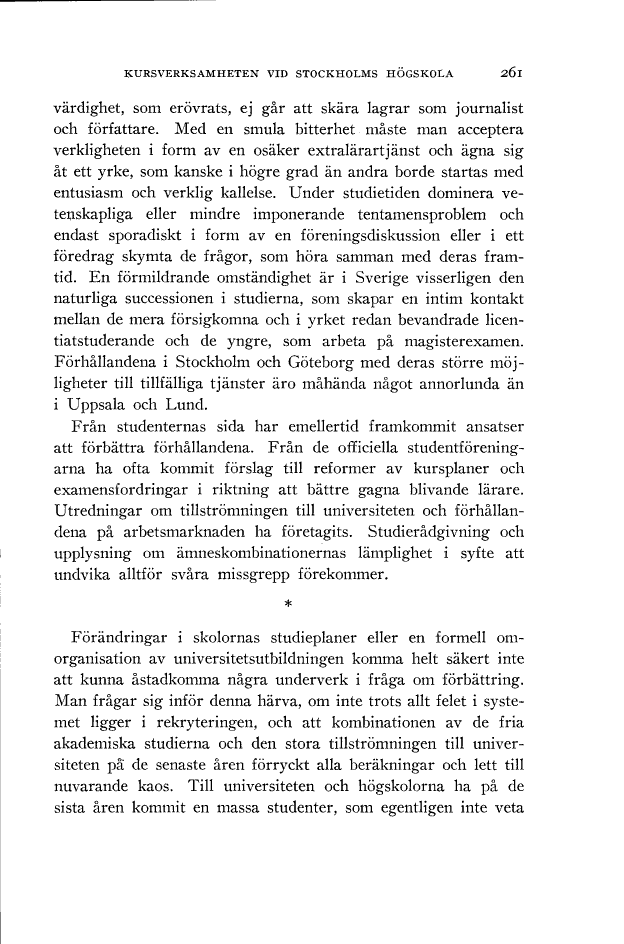 KURSVERKSAMHETEN VID STOCKHOLMS HÖGSKOLA 261

värdighet, som erövrats, ej går att skära lagrar som journalist och författare. Med en smula bitterhet måste man acceptera verkligheten i form av en osäker extralärartjänst och ägna sig åt ett yrke, som kanske i högre grad än andra borde startas med entusiasm och verklig kallelse. Under studietiden dominera vetenskapliga eller mindre imponerande tentamensproblem och endast sporadiskt i form av en föreningsdiskussion eller i ett föredrag skymta de frågor, som höra samman med deras framtid. En förmildrande omständighet är i Sverige visserligen den naturliga successionen i studierna, som skapar en intim kontakt mellan de mera försigkomna och i yrket redan bevandrade licentiatstuderande och de yngre, som arbeta på magisterexamen. Förhållandena i Stockholm och Göteborg med deras större möjligheter till tillfälliga tjänster äro måhända något annorlunda än i Uppsala och Lund.

Från studenternas sida har emellertid framkommit ansatser att förbättra förhållandena. Från de officiella studentföreningarna ha ofta kommit förslag till reformer av kursplaner och examensfordringar i riktning att bättre gagna blivande lärare. Utredningar om tillströmningen till universiteten och förhållandena på arbetsmarknaden ha företagits. Studierådgivning och upplysning om ämneskombinationernas lämplighet i syfte att undvika alltför svåra missgrepp förekommer.

*

Förändringar i skolornas studieplaner eller en formell omorganisation av universitetsutbildningen komma helt säkert inte att kunna åstadkomma några underverk i fråga om förbättring. Man frågar sig inför denna härva, om inte trots allt felet i systemet ligger i rekryteringen, och att kombinationen av de fria akademiska studierna och den stora tillströmningen till universiteten på de senaste åren förryckt alla beräkningar och lett till nuvarande kaos. Till universiteten och högskolorna ha på de sista åren kommit en massa studenter, som egentligen inte veta